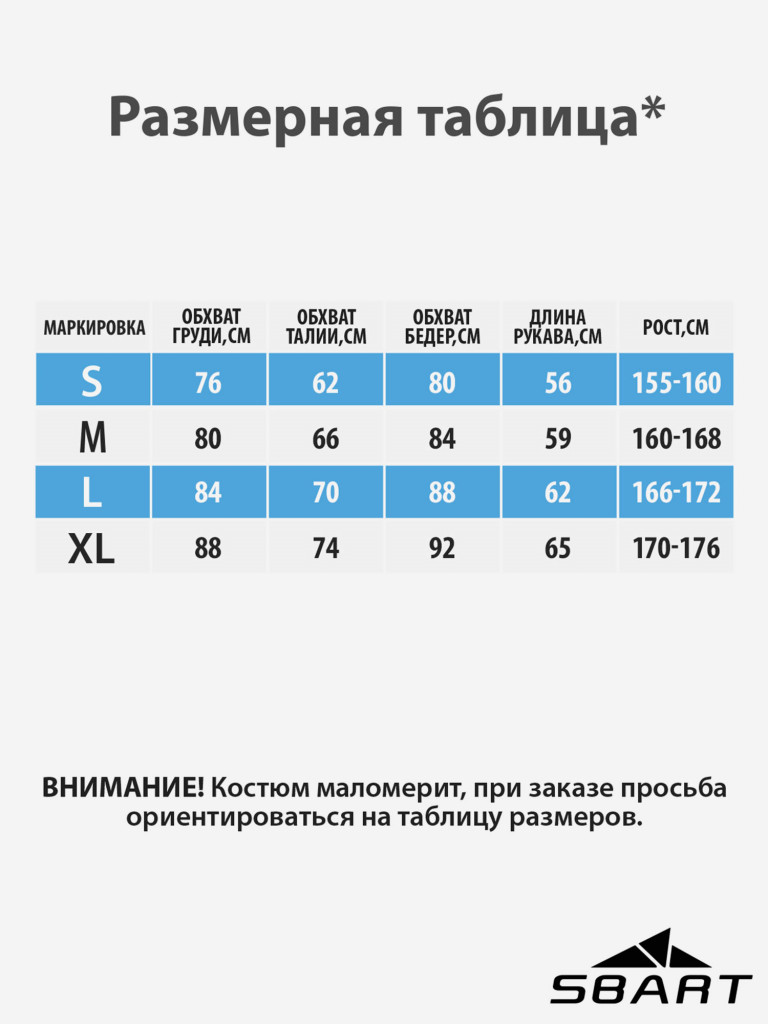 Размерная таблица*

| МАРКИРОВКА | ОБХВАТ ГРУДИ,СМ | ОБХВАТ ТАЛИИ,СМ | ОБХВАТ БЕДЕР,СМ | ДЛИНА РУКАВА,СМ | РОСТ,СМ |
|---|---|---|---|---|---|
| S | 76 | 62 | 80 | 56 | 155-160 |
| M | 80 | 66 | 84 | 59 | 160-168 |
| L | 84 | 70 | 88 | 62 | 166-172 |
| XL | 88 | 74 | 92 | 65 | 170-176 |

ВНИМАНИЕ! Костюм маломерит, при заказе просьба ориентироваться на таблицу размеров.

SBART